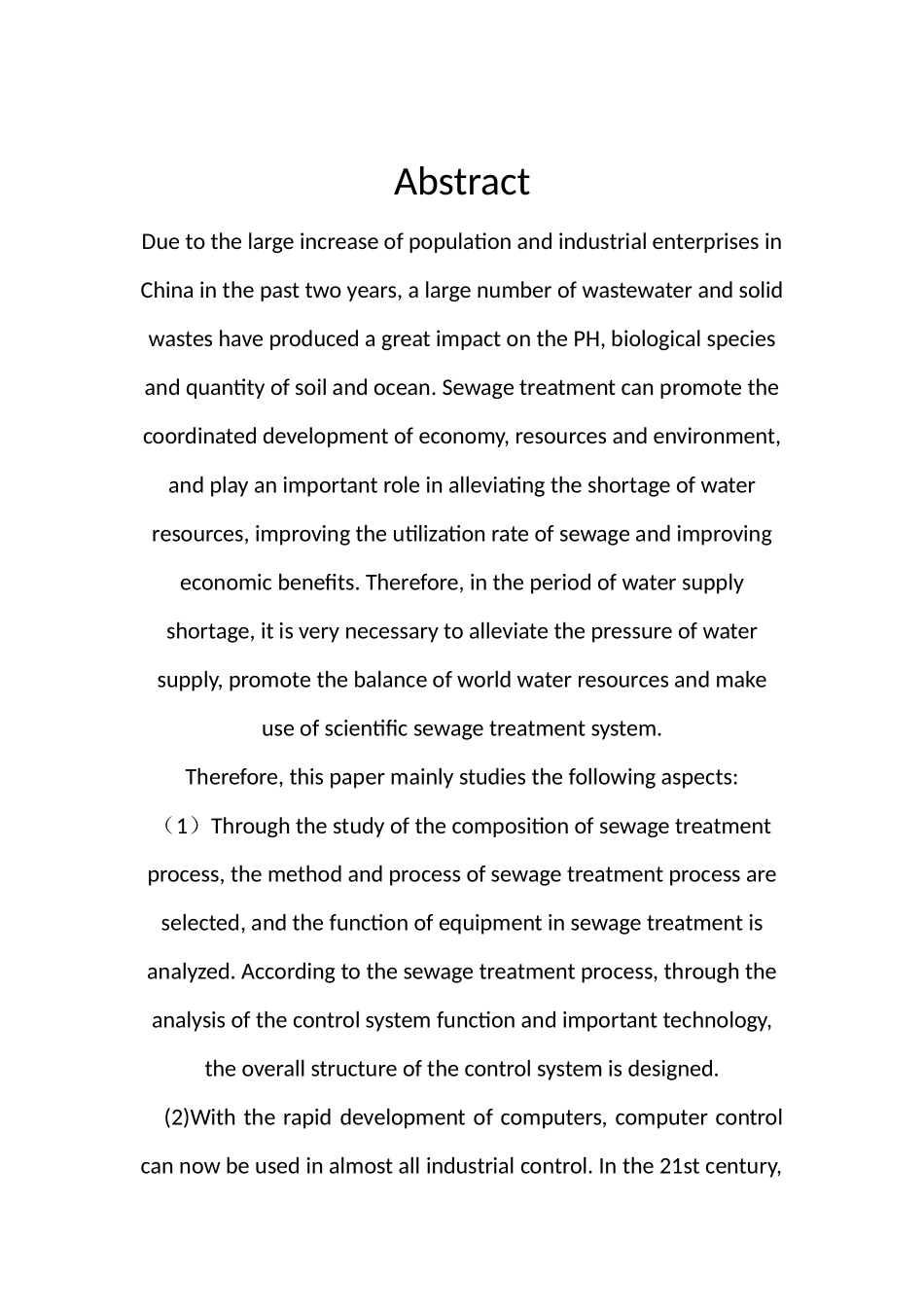 Abstract

Due to the large increase of population and industrial enterprises in China in the past two years, a large number of wastewater and solid wastes have produced a great impact on the PH, biological species and quantity of soil and ocean. Sewage treatment can promote the coordinated development of economy, resources and environment, and play an important role in alleviating the shortage of water resources, improving the utilization rate of sewage and improving economic benefits. Therefore, in the period of water supply shortage, it is very necessary to alleviate the pressure of water supply, promote the balance of world water resources and make use of scientific sewage treatment system.

Therefore, this paper mainly studies the following aspects:

（1）Through the study of the composition of sewage treatment process, the method and process of sewage treatment process are selected, and the function of equipment in sewage treatment is analyzed. According to the sewage treatment process, through the analysis of the control system function and important technology, the overall structure of the control system is designed.

(2)With the rapid development of computers, computer control can now be used in almost all industrial control. In the 21st century,